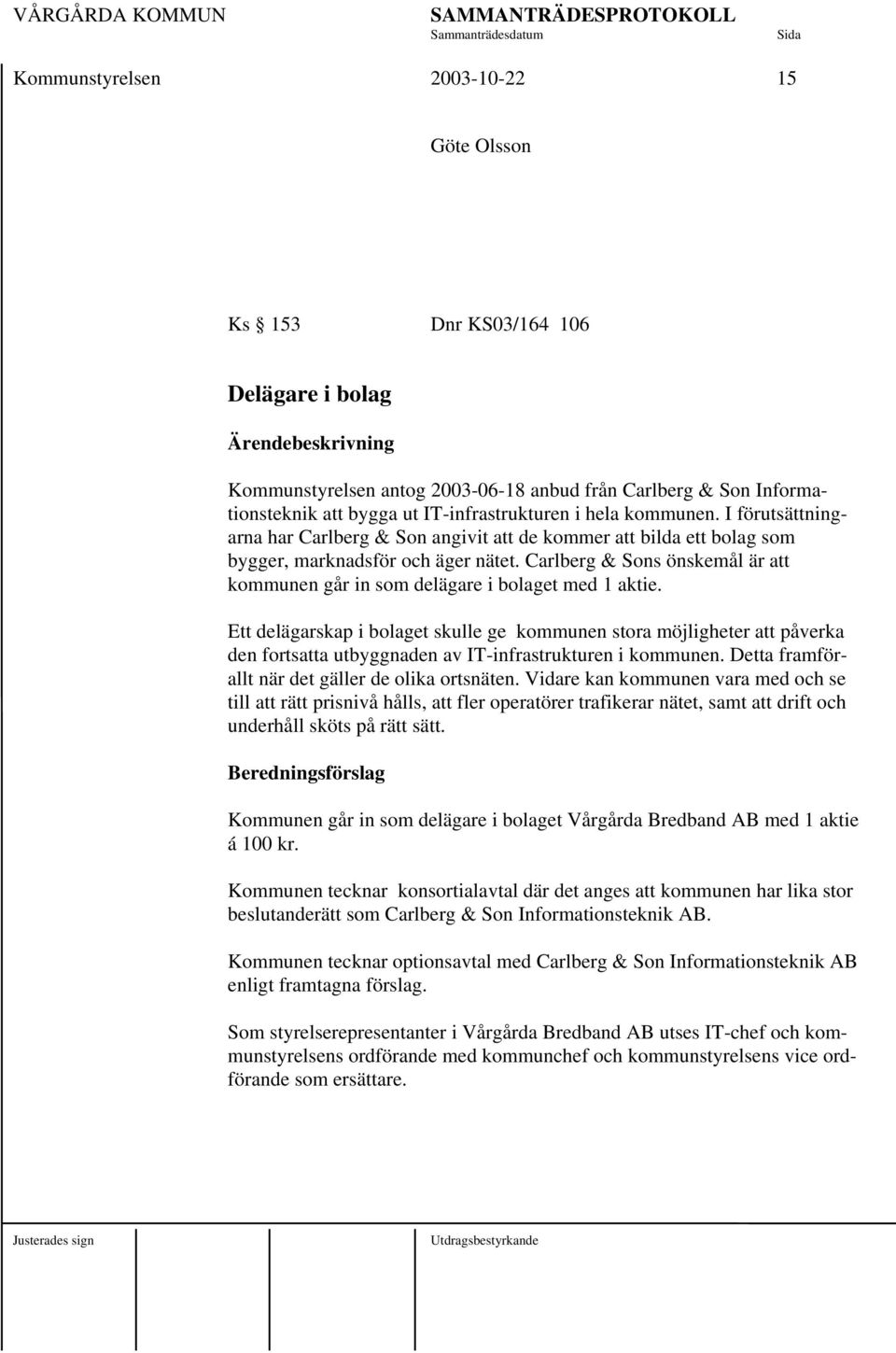 VÅRGÅRDA KOMMUN SAMMANTRÄDESPROTOKOLL
Sammanträdesdatum Sida

Kommunstyrelsen 2003-10-22 15

Göte Olsson

Ks § 153 Dnr KS03/164 106

Delägare i bolag

Ärendebeskrivning

Kommunstyrelsen antog 2003-06-18 anbud från Carlberg & Son Informationsteknik att bygga ut IT-infrastrukturen i hela kommunen. I förutsättningarna har Carlberg & Son angivit att de kommer att bilda ett bolag som bygger, marknadsför och äger nätet. Carlberg & Sons önskemål är att kommunen går in som delägare i bolaget med 1 aktie.

Ett delägarskap i bolaget skulle ge kommunen stora möjligheter att påverka den fortsatta utbyggnaden av IT-infrastrukturen i kommunen. Detta framförallt när det gäller de olika ortsnäten. Vidare kan kommunen vara med och se till att rätt prisnivå hålls, att fler operatörer trafikerar nätet, samt att drift och underhåll sköts på rätt sätt.

Beredningsförslag

Kommunen går in som delägare i bolaget Vårgårda Bredband AB med 1 aktie á 100 kr.

Kommunen tecknar konsortialavtal där det anges att kommunen har lika stor beslutanderätt som Carlberg & Son Informationsteknik AB.

Kommunen tecknar optionsavtal med Carlberg & Son Informationsteknik AB enligt framtagna förslag.

Som styrelserepresentanter i Vårgårda Bredband AB utses IT-chef och kommunstyrelsens ordförande med kommunchef och kommunstyrelsens vice ordförande som ersättare.

Justerades sign Utdragsbestyrkande